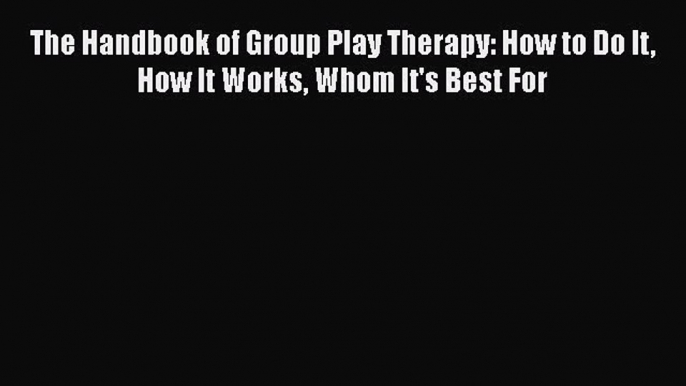 The Handbook of Group Play Therapy: How to Do It, How It Works, Whom It's Best For